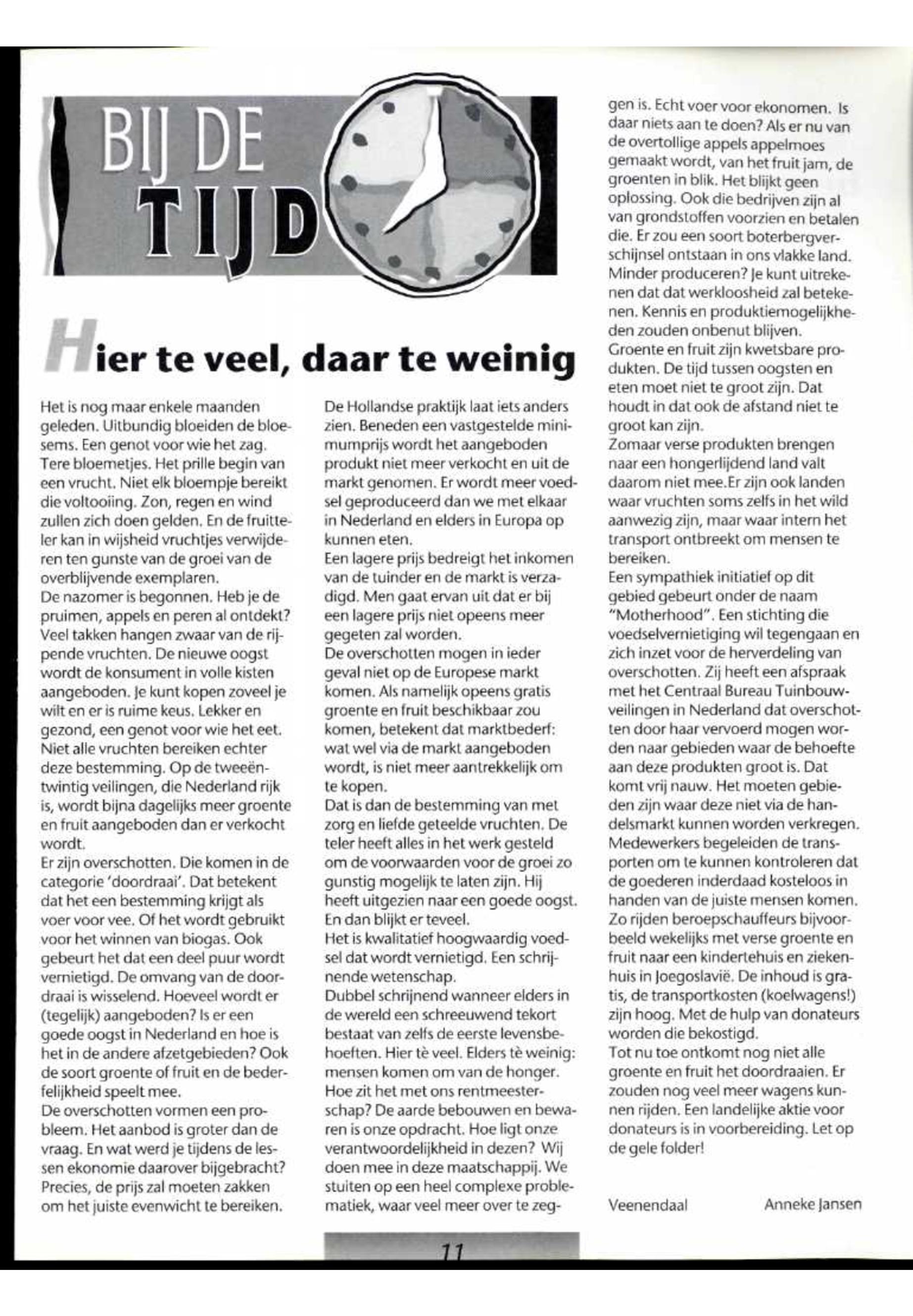 BIJ DE TIJD

Hier te veel, daar te weinig

Het is nog maar enkele maanden geleden. Uitbundig bloeiden de bloesems. Een genot voor wie het zag. Tere bloemetjes. Het prille begin van een vrucht. Niet elk bloempje bereikt die voltooiing. Zon, regen en wind zullen zich doen gelden. En de fruitteler kan in wijsheid vruchtjes verwijderen ten gunste van de groei van de overblijvende exemplaren.
De nazomer is begonnen. Heb je de pruimen, appels en peren al ontdekt? Veel takken hangen zwaar van de rijpende vruchten. De nieuwe oogst wordt de konsument in volle kisten aangeboden. Je kunt kopen zoveel je wilt en er is ruime keus. Lekker en gezond, een genot voor wie het eet.
Niet alle vruchten bereiken echter deze bestemming. Op de tweeëntwintig veilingen, die Nederland rijk is, wordt bijna dagelijks meer groente en fruit aangeboden dan er verkocht wordt.
Er zijn overschotten. Die komen in de categorie 'doordraai'. Dat betekent dat het een bestemming krijgt als voer voor vee. Of het wordt gebruikt voor het winnen van biogas. Ook gebeurt het dat een deel puur wordt vernietigd. De omvang van de doordraai is wisselend. Hoeveel wordt er (tegelijk) aangeboden? Is er een goede oogst in Nederland en hoe is het in de andere afzetgebieden? Ook de soort groente of fruit en de bederfelijkheid speelt mee.
De overschotten vormen een probleem. Het aanbod is groter dan de vraag. En wat werd je tijdens de lessen ekonomie daarover bijgebracht? Precies, de prijs zal moeten zakken om het juiste evenwicht te bereiken.

De Hollandse praktijk laat iets anders zien. Beneden een vastgestelde minimumprijs wordt het aangeboden produkt niet meer verkocht en uit de markt genomen. Er wordt meer voedsel geproduceerd dan we met elkaar in Nederland en elders in Europa op kunnen eten.
Een lagere prijs bedreigt het inkomen van de tuinder en de markt is verzadigd. Men gaat ervan uit dat er bij een lagere prijs niet opeens meer gegeten zal worden.
De overschotten mogen in ieder geval niet op de Europese markt komen. Als namelijk opeens gratis groente en fruit beschikbaar zou komen, betekent dat marktbederf: wat wel via de markt aangeboden wordt, is niet meer aantrekkelijk om te kopen.
Dat is dan de bestemming van met zorg en liefde geteelde vruchten. De teler heeft alles in het werk gesteld om de voorwaarden voor de groei zo gunstig mogelijk te laten zijn. Hij heeft uitgezien naar een goede oogst. En dan blijkt er teveel.
Het is kwalitatief hoogwaardig voedsel dat wordt vernietigd. Een schrijnende wetenschap.
Dubbel schrijnend wanneer elders in de wereld een schreeuwend tekort bestaat van zelfs de eerste levensbehoeften. Hier tè veel. Elders tè weinig: mensen komen om van de honger.
Hoe zit het met ons rentmeesterschap? De aarde bebouwen en bewaren is onze opdracht. Hoe ligt onze verantwoordelijkheid in dezen? Wij doen mee in deze maatschappij. We stuiten op een heel complexe problematiek, waar veel meer over te zeggen is. Echt voer voor ekonomen. Is daar niets aan te doen? Als er nu van de overtollige appels appelmoes gemaakt wordt, van het fruit jam, de groenten in blik. Het blijkt geen oplossing. Ook die bedrijven zijn al van grondstoffen voorzien en betalen die. Er zou een soort boterbergverschijnsel ontstaan in ons vlakke land.
Minder produceren? Je kunt uitrekenen dat dat werkloosheid zal betekenen. Kennis en produktiemogelijkheden zouden onbenut blijven.
Groente en fruit zijn kwetsbare produkten. De tijd tussen oogsten en eten moet niet te groot zijn. Dat houdt in dat ook de afstand niet te groot kan zijn.
Zomaar verse produkten brengen naar een hongerlijdend land valt daarom niet mee.Er zijn ook landen waar vruchten soms zelfs in het wild aanwezig zijn, maar waar intern het transport ontbreekt om mensen te bereiken.
Een sympathiek initiatief op dit gebied gebeurt onder de naam "Motherhood". Een stichting die voedselvernietiging wil tegengaan en zich inzet voor de herverdeling van overschotten. Zij heeft een afspraak met het Centraal Bureau Tuinbouwveilingen in Nederland dat overschotten door haar vervoerd mogen worden naar gebieden waar de behoefte aan deze produkten groot is. Dat komt vrij nauw. Het moeten gebieden zijn waar deze niet via de handelsmarkt kunnen worden verkregen.
Medewerkers begeleiden de transporten om te kunnen kontroleren dat de goederen inderdaad kosteloos in handen van de juiste mensen komen.
Zo rijden beroepschauffeurs bijvoorbeeld wekelijks met verse groente en fruit naar een kindertehuis en ziekenhuis in Joegoslavië. De inhoud is gratis, de transportkosten (koelwagens!) zijn hoog. Met de hulp van donateurs worden die bekostigd.
Tot nu toe ontkomt nog niet alle groente en fruit het doordraaien. Er zouden nog veel meer wagens kunnen rijden. Een landelijke aktie voor donateurs is in voorbereiding. Let op de gele folder!

Veenendaal Anneke Jansen

11